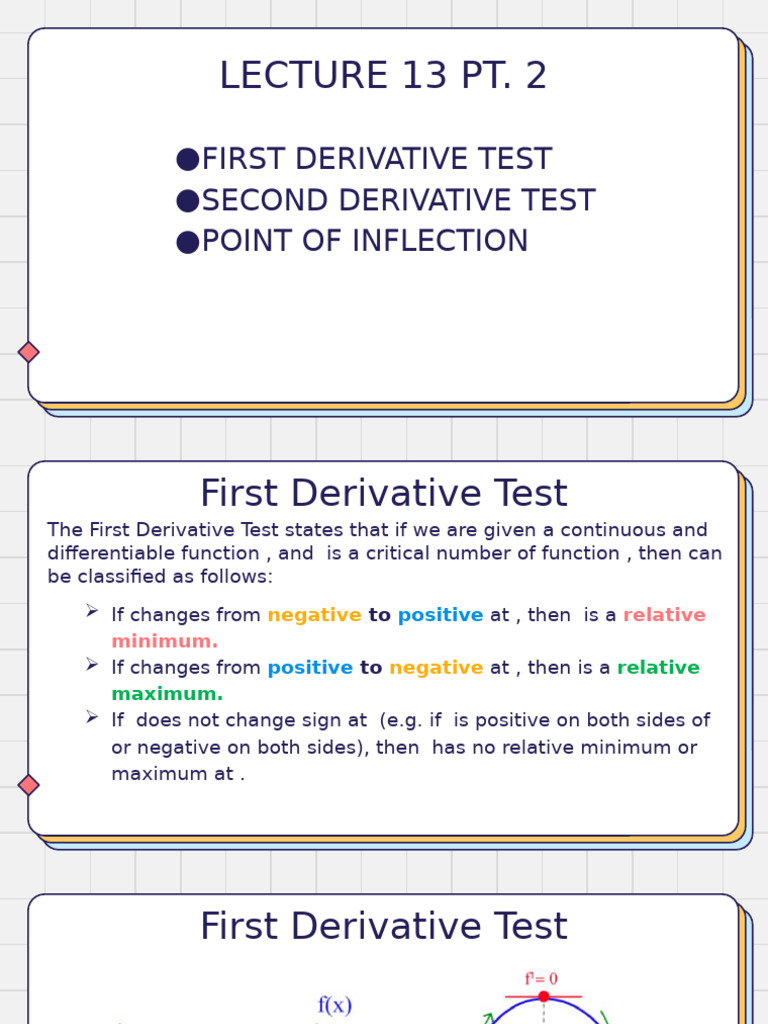 LECTURE 13 PT. 2

●FIRST DERIVATIVE TEST
●SECOND DERIVATIVE TEST
●POINT OF INFLECTION

First Derivative Test

The First Derivative Test states that if we are given a continuous and differentiable function , and is a critical number of function , then can be classified as follows:

➢ If changes from negative to positive at , then is a relative minimum.
➢ If changes from positive to negative at , then is a relative maximum.
➢ If does not change sign at (e.g. if is positive on both sides of or negative on both sides), then has no relative minimum or maximum at .

First Derivative Test

f(x)

f'= 0